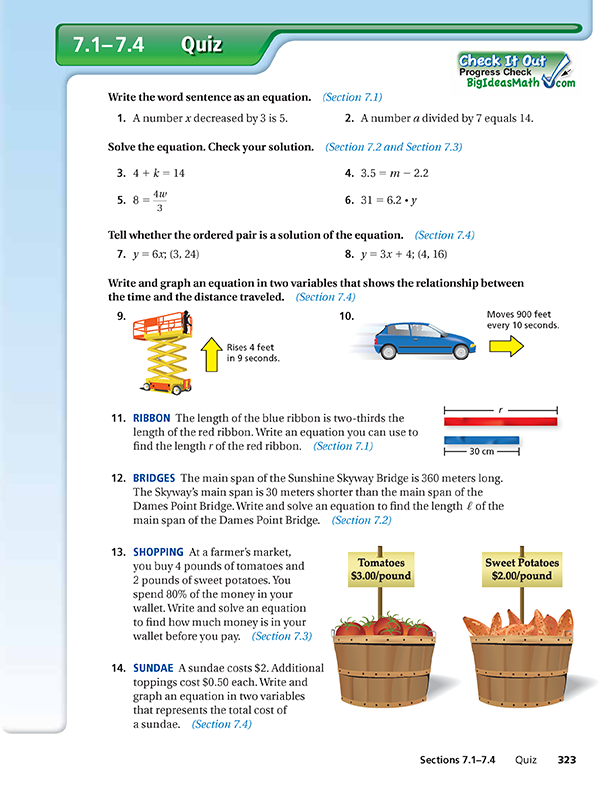 7.1–7.4 Quiz

Check It Out
Progress Check
BigIdeasMath.com

Write the word sentence as an equation. (Section 7.1)

1. A number $x$ decreased by 3 is 5.

2. A number $a$ divided by 7 equals 14.

Solve the equation. Check your solution. (Section 7.2 and Section 7.3)

3. $4 + k = 14$

4. $3.5 = m - 2.2$

5. $8 = \frac{4w}{3}$

6. $31 = 6.2 \cdot y$

Tell whether the ordered pair is a solution of the equation. (Section 7.4)

7. $y = 6x$; (3, 24)

8. $y = 3x + 4$; (4, 16)

Write and graph an equation in two variables that shows the relationship between the time and the distance traveled. (Section 7.4)

9. Rises 4 feet in 9 seconds.

10. Moves 900 feet every 10 seconds.

11. RIBBON The length of the blue ribbon is two-thirds the length of the red ribbon. Write an equation you can use to find the length $r$ of the red ribbon. (Section 7.1)

$r$

30 cm

12. BRIDGES The main span of the Sunshine Skyway Bridge is 360 meters long. The Skyway's main span is 30 meters shorter than the main span of the Dames Point Bridge. Write and solve an equation to find the length $\ell$ of the main span of the Dames Point Bridge. (Section 7.2)

13. SHOPPING At a farmer's market, you buy 4 pounds of tomatoes and 2 pounds of sweet potatoes. You spend 80% of the money in your wallet. Write and solve an equation to find how much money is in your wallet before you pay. (Section 7.3)

Tomatoes $3.00/pound

Sweet Potatoes $2.00/pound

14. SUNDAE A sundae costs $2. Additional toppings cost $0.50 each. Write and graph an equation in two variables that represents the total cost of a sundae. (Section 7.4)

Sections 7.1–7.4 Quiz 323